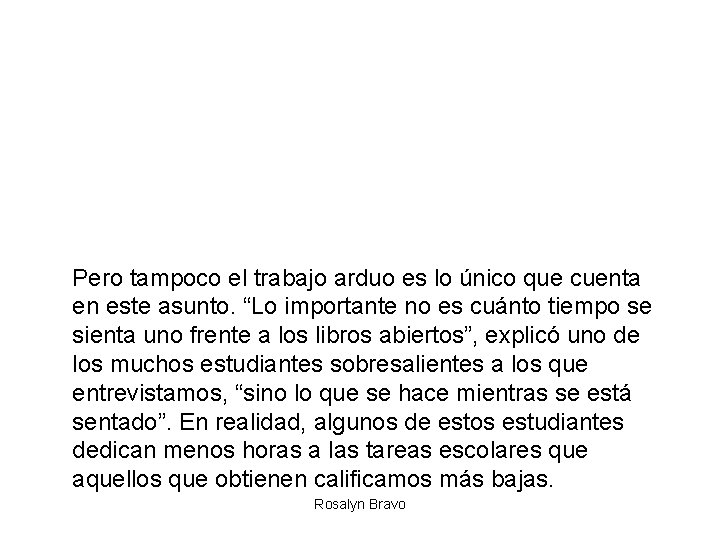 Pero tampoco el trabajo arduo es lo único que cuenta en este asunto. “Lo importante no es cuánto tiempo se sienta uno frente a los libros abiertos”, explicó uno de los muchos estudiantes sobresalientes a los que entrevistamos, “sino lo que se hace mientras se está sentado”. En realidad, algunos de estos estudiantes dedican menos horas a las tareas escolares que aquellos que obtienen calificamos más bajas.

Rosalyn Bravo